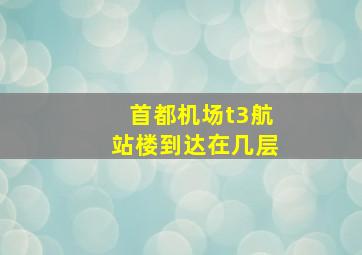 首都机场t3航站楼到达在几层